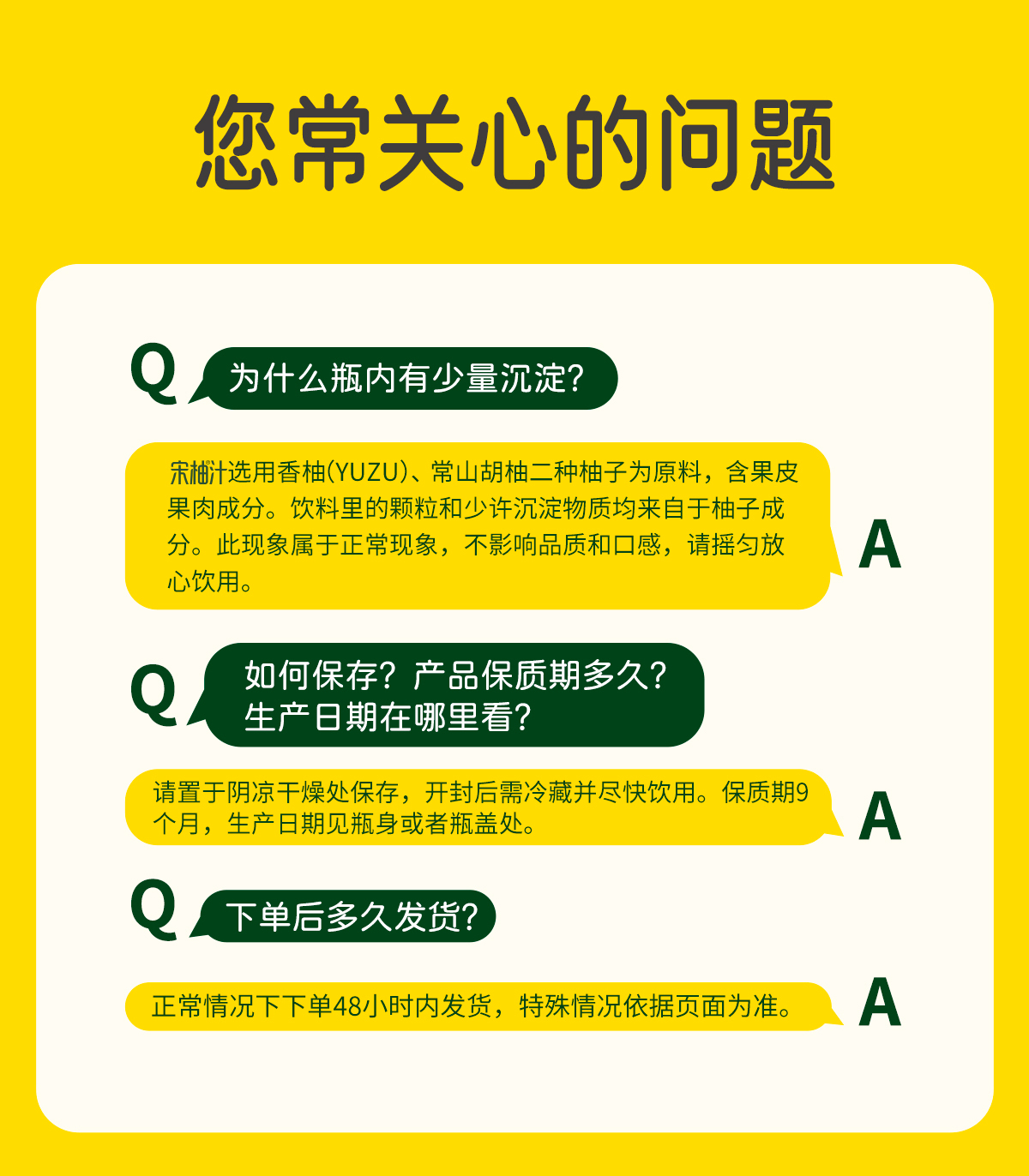 您常关心的问题

Q

为什么瓶内有少量沉淀?

宋柚汁选用香柚(YUZU)、常山胡柚二种柚子为原料，含果皮果肉成分。饮料里的颗粒和少许沉淀物质均来自于柚子成分。此现象属于正常现象，不影响品质和口感，请摇匀放心饮用。

A

Q

如何保存？产品保质期多久?
生产日期在哪里看?

请置于阴凉干燥处保存，开封后需冷藏并尽快饮用。保质期9个月，生产日期见瓶身或者瓶盖处。

A

Q

下单后多久发货?

正常情况下下单48小时内发货，特殊情况依据页面为准。

A